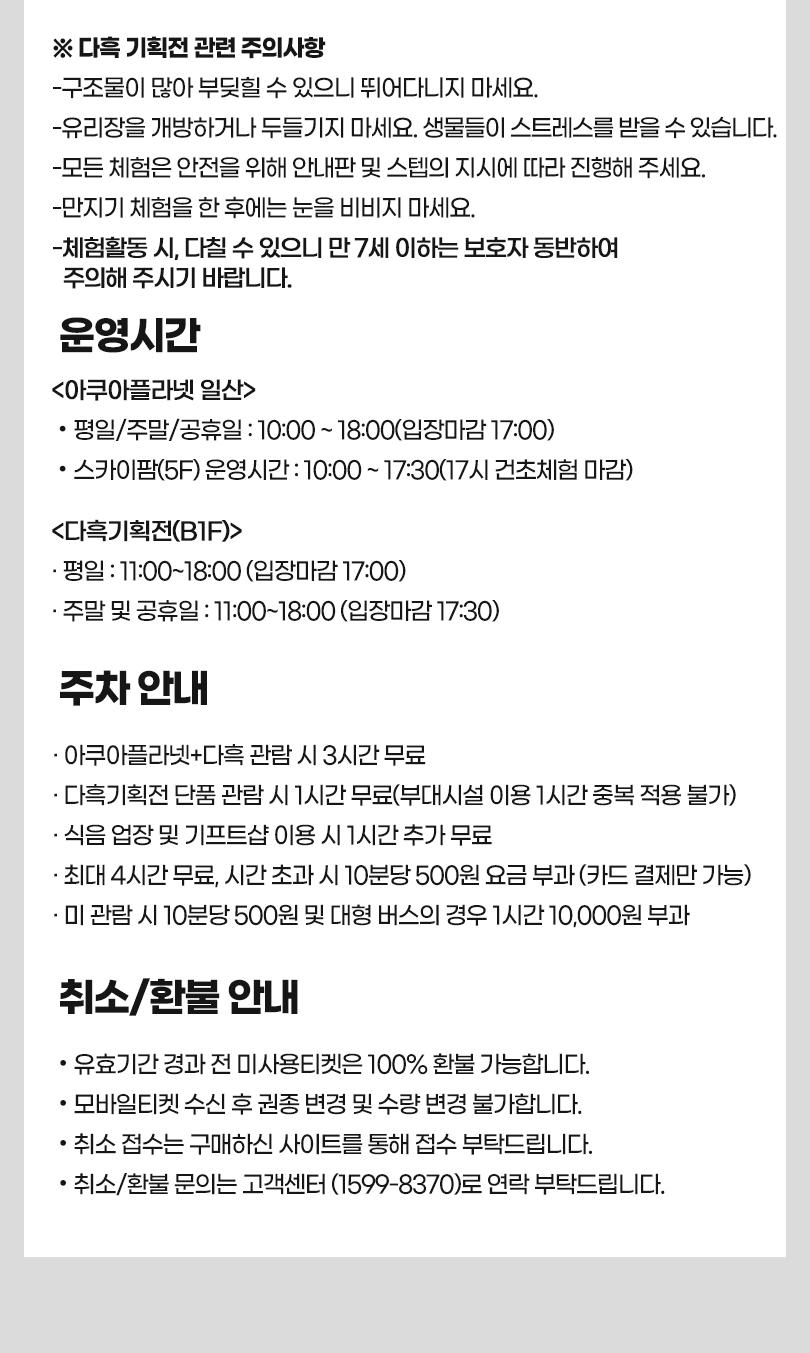 ※ 다흑 기획전 관련 주의사항
-구조물이 많아 부딪힐 수 있으니 뛰어다니지 마세요.
-유리장을 개방하거나 두들기지 마세요. 생물들이 스트레스를 받을 수 있습니다.
-모든 체험은 안전을 위해 안내판 및 스텝의 지시에 따라 진행해 주세요.
-만지기 체험을 한 후에는 눈을 비비지 마세요.
-체험활동 시, 다칠 수 있으니 만 7세 이하는 보호자 동반하여 주의해 주시기 바랍니다.

운영시간

<아쿠아플라넷 일산>
• 평일/주말/공휴일 : 10:00 ~ 18:00(입장마감 17:00)
• 스카이팜(5F) 운영시간 : 10:00 ~ 17:30(17시 건초체험 마감)

<다흑기획전(B1F)>
· 평일 : 11:00~18:00 (입장마감 17:00)
· 주말 및 공휴일 : 11:00~18:00 (입장마감 17:30)

주차 안내

· 아쿠아플라넷+다흑 관람 시 3시간 무료
· 다흑기획전 단품 관람 시 1시간 무료(부대시설 이용 1시간 중복 적용 불가)
· 식음 업장 및 기프트샵 이용 시 1시간 추가 무료
· 최대 4시간 무료, 시간 초과 시 10분당 500원 요금 부과 (카드 결제만 가능)
· 미 관람 시 10분당 500원 및 대형 버스의 경우 1시간 10,000원 부과

취소/환불 안내

• 유효기간 경과 전 미사용티켓은 100% 환불 가능합니다.
• 모바일티켓 수신 후 권종 변경 및 수량 변경 불가합니다.
• 취소 접수는 구매하신 사이트를 통해 접수 부탁드립니다.
• 취소/환불 문의는 고객센터 (1599-8370)로 연락 부탁드립니다.